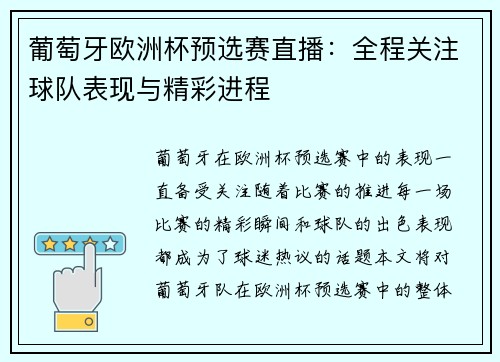 葡萄牙欧洲杯预选赛直播：全程关注球队表现与精彩进程

葡萄牙在欧洲杯预选赛中的表现一直备受关注随着比赛的推进每一场比赛的精彩瞬间和球队的出色表现都成为了球迷热议的话题本文将对葡萄牙队在欧洲杯预选赛中的整体